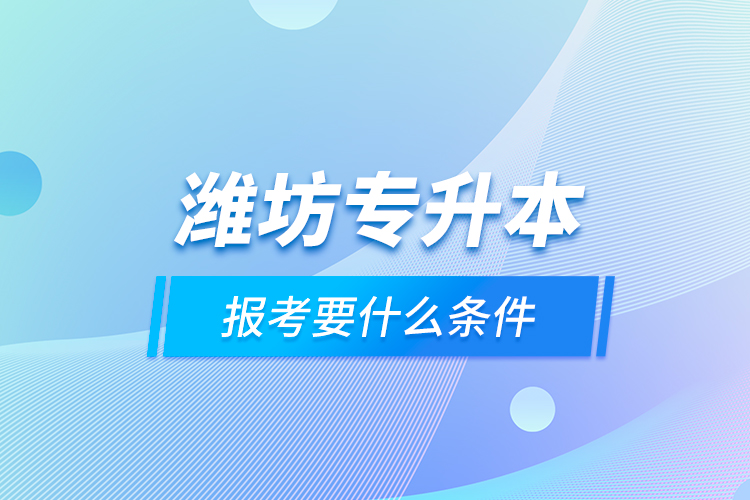 潍坊专升本

报考要什么条件